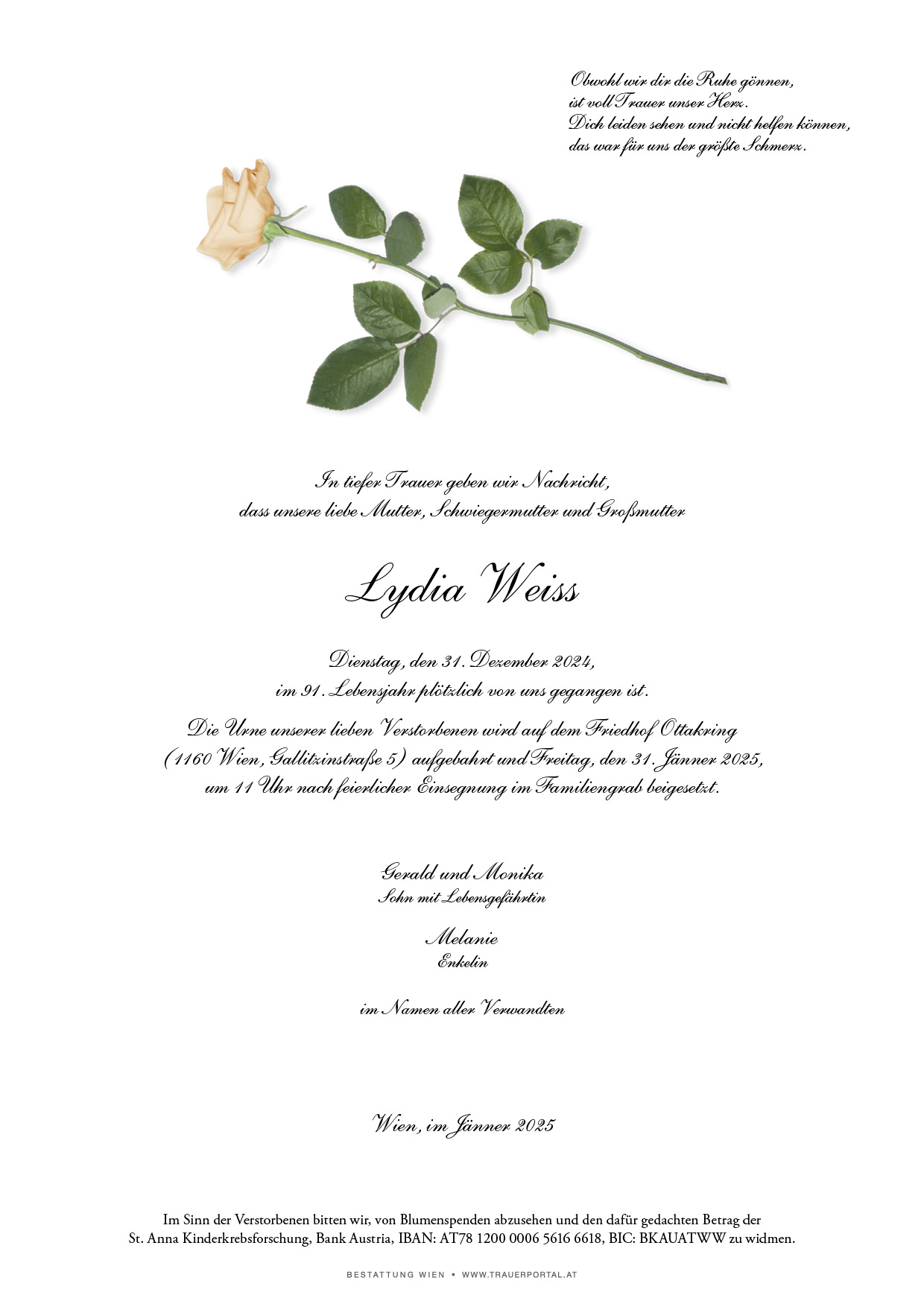 Obwohl wir dir die Ruhe gönnen,
ist voll Trauer unser Herz.
Dich leiden sehen und nicht helfen können,
das war für uns der größte Schmerz.

In tiefer Trauer geben wir Nachricht,
dass unsere liebe Mutter, Schwiegermutter und Großmutter

Lydia Weiss

Dienstag, den 31. Dezember 2024,
im 91. Lebensjahr plötzlich von uns gegangen ist.

Die Urne unserer lieben Verstorbenen wird auf dem Friedhof Ottakring (1160 Wien, Gallitzinstraße 5) aufgebahrt und Freitag, den 31. Jänner 2025, um 11 Uhr nach feierlicher Einsegnung im Familiengrab beigesetzt.

Gerald und Monika
Sohn mit Lebensgefährtin

Melanie
Enkelin

im Namen aller Verwandten

Wien, im Jänner 2025

Im Sinn der Verstorbenen bitten wir, von Blumenspenden abzusehen und den dafür gedachten Betrag der St. Anna Kinderkrebsforschung, Bank Austria, IBAN: AT78 1200 0006 5616 6618, BIC: BKAUATWW zu widmen.

BESTATTUNG WIEN • WWW.TRAUERPORTAL.AT